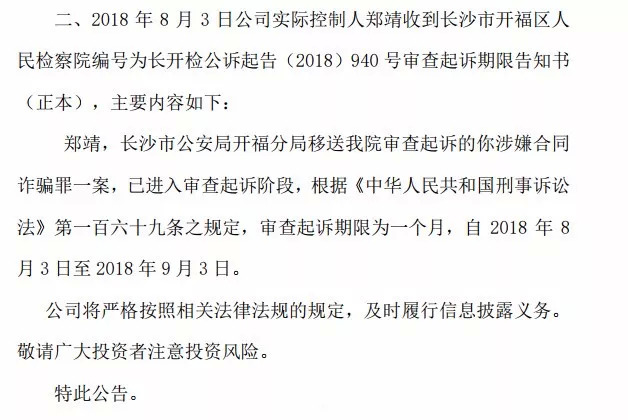 二、2018年8月3日公司实际控制人郑靖收到长沙市开福区人民检察院编号为长开检公诉起告（2018）940号审查起诉期限告知书（正本），主要内容如下：

郑靖，长沙市公安局开福分局移送我院审查起诉的你涉嫌合同诈骗罪一案，已进入审查起诉阶段，根据《中华人民共和国刑事诉讼法》第一百六十九条之规定，审查起诉期限为一个月，自2018年8月3日至2018年9月3日。

公司将严格按照相关法律法规的规定，及时履行信息披露义务。敬请广大投资者注意投资风险。

特此公告。